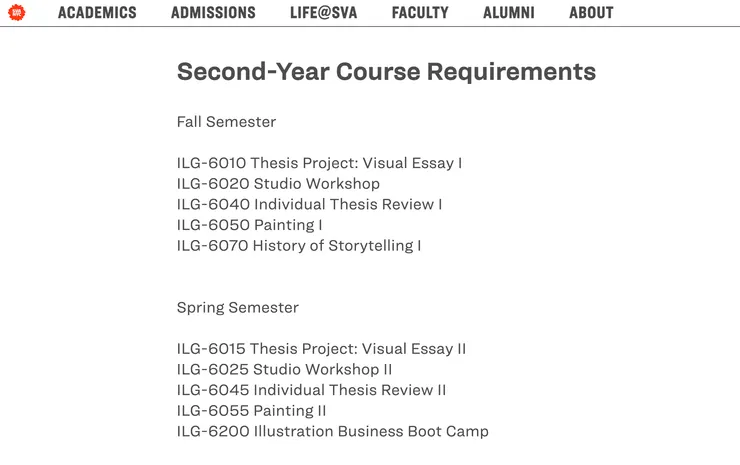 ACADEMICS ADMISSIONS LIFE@SVA FACULTY ALUMNI ABOUT

Second-Year Course Requirements

Fall Semester

ILG-6010 Thesis Project: Visual Essay I
ILG-6020 Studio Workshop
ILG-6040 Individual Thesis Review I
ILG-6050 Painting I
ILG-6070 History of Storytelling I

Spring Semester

ILG-6015 Thesis Project: Visual Essay II
ILG-6025 Studio Workshop II
ILG-6045 Individual Thesis Review II
ILG-6055 Painting II
ILG-6200 Illustration Business Boot Camp